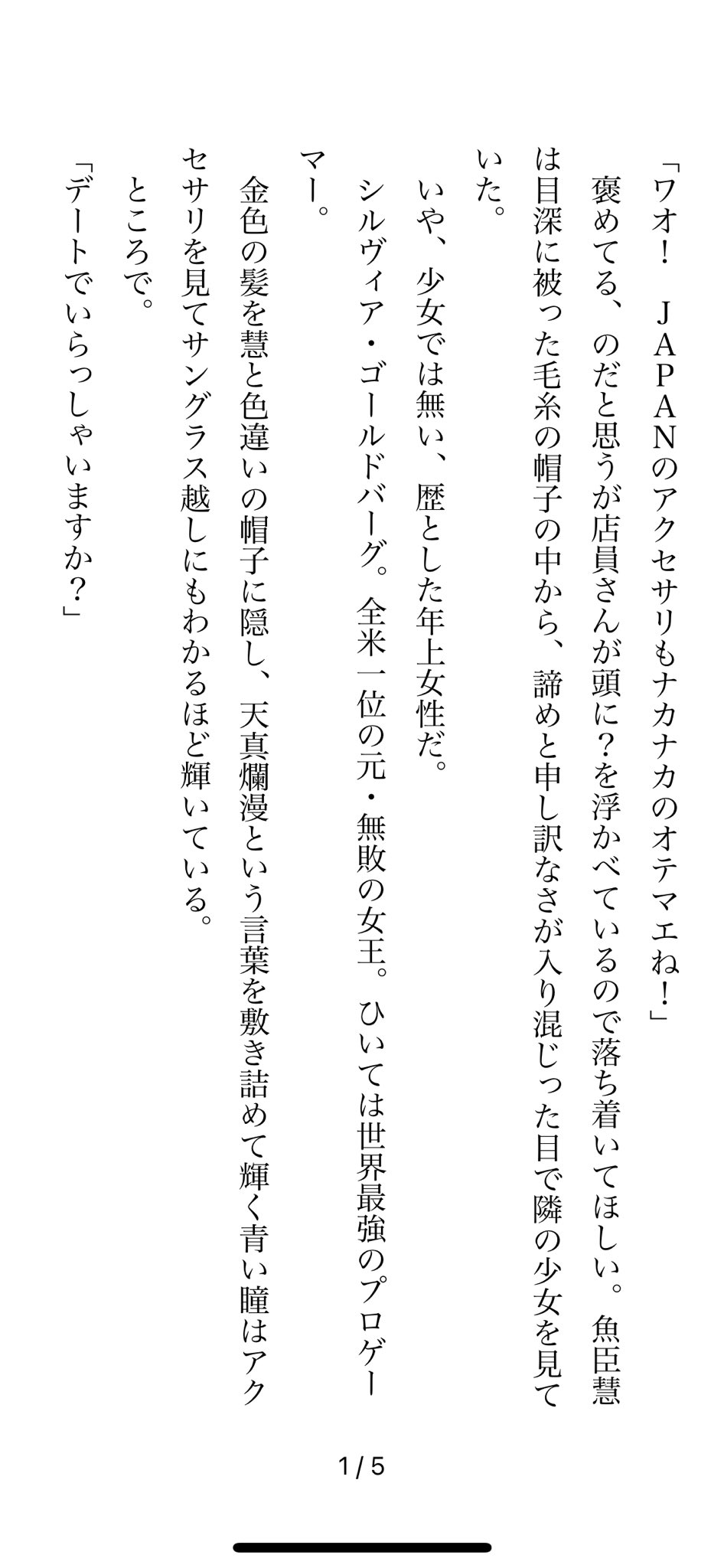 「ワオ！　ＪＡＰＡＮのアクセサリもナカナカのオテマエね！」

褒めてる、のだと思うが店員さんが頭に？を浮かべているので落ち着いてほしい。魚臣慧は目深に被った毛糸の帽子の中から、諦めと申し訳なさが入り混じった目で隣の少女を見ていた。

いや、少女では無い、歴とした年上女性だ。

シルヴィア・ゴールドバーグ。全米一位の元・無敗の女王。ひいては世界最強のプロゲーマー。

金色の髪を慧と色違いの帽子に隠し、天真爛漫という言葉を敷き詰めて輝く青い瞳はアクセサリを見てサングラス越しにもわかるほど輝いている。

ところで。

「デートでいらっしゃいますか？」

1 / 5